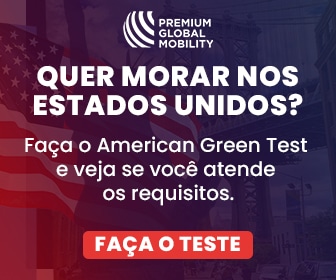 PREMIUM
GLOBAL
MOBILITY

QUER MORAR NOS ESTADOS UNIDOS?

Faça o American Green Test e veja se você atende os requisitos.

FAÇA O TESTE